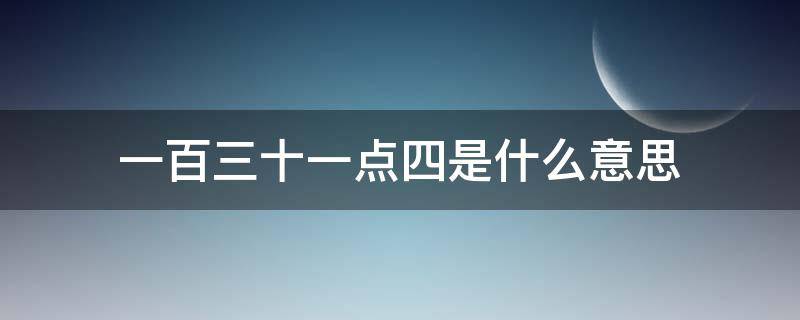 一百三十一点四是什么意思